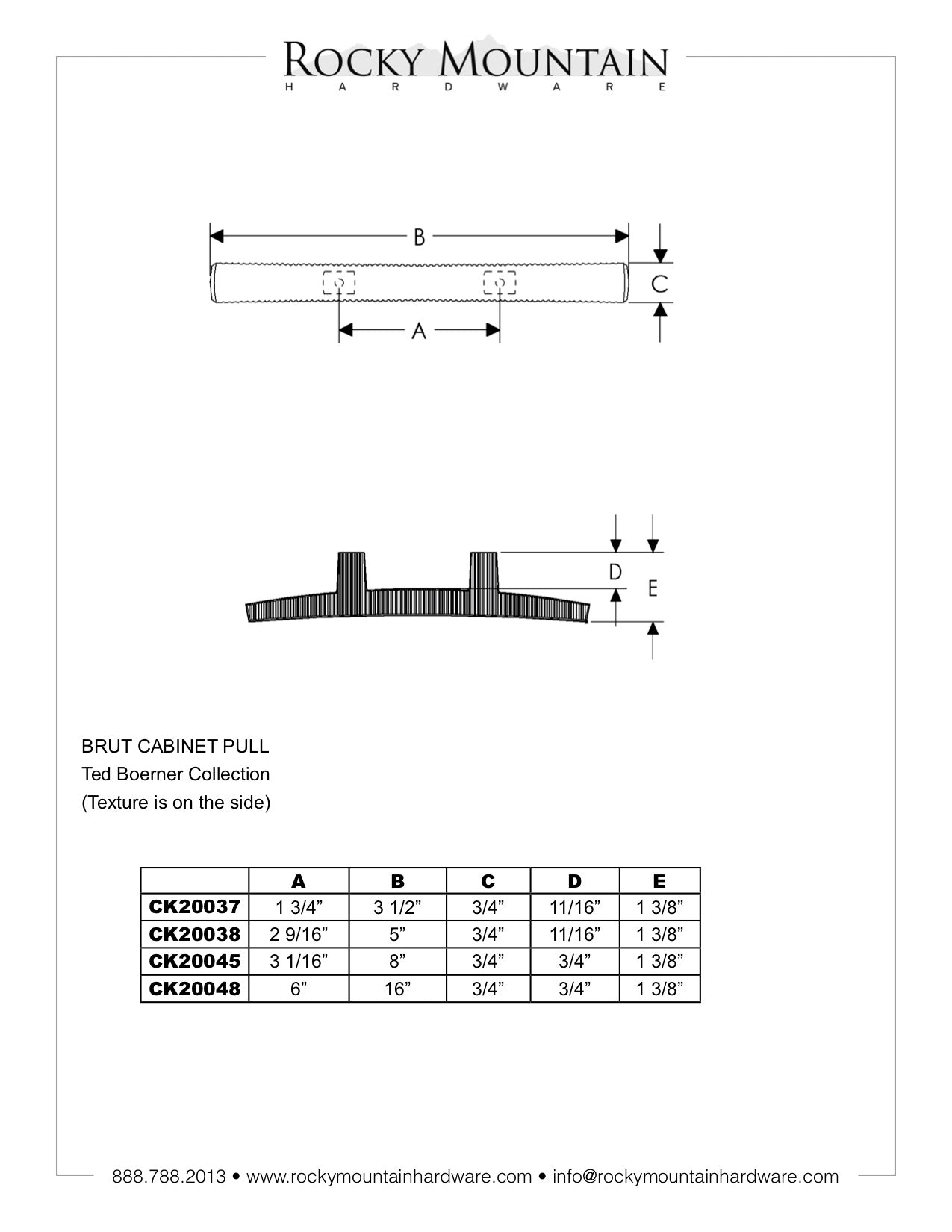 ROCKY MOUNTAIN
HARDWARE

B

C

A

D

E

BRUT CABINET PULL
Ted Boerner Collection
(Texture is on the side)

| | A | B | C | D | E |
|---|---|---|---|---|---|
| CK20037 | 1 3/4” | 3 1/2” | 3/4” | 11/16” | 1 3/8” |
| CK20038 | 2 9/16” | 5” | 3/4” | 11/16” | 1 3/8” |
| CK20045 | 3 1/16” | 8” | 3/4” | 3/4” | 1 3/8” |
| CK20048 | 6” | 16” | 3/4” | 3/4” | 1 3/8” |

888.788.2013 • www.rockymountainhardware.com • info@rockymountainhardware.com